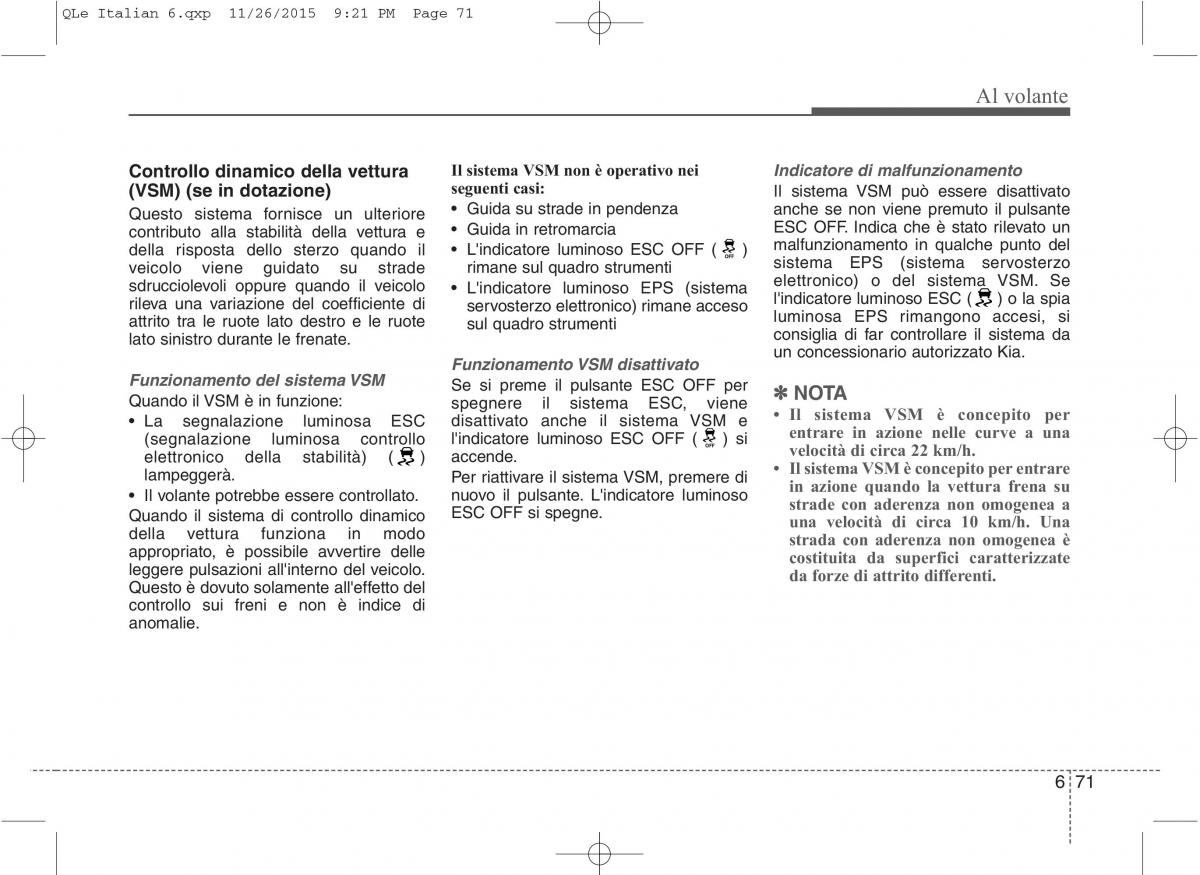 QLe Italian 6.qxp 11/26/2015 9:21 PM Page 71

Al volante

Controllo dinamico della vettura (VSM) (se in dotazione)
Questo sistema fornisce un ulteriore contributo alla stabilità della vettura e della risposta dello sterzo quando il veicolo viene guidato su strade sdrucciolevoli oppure quando il veicolo rileva una variazione del coefficiente di attrito tra le ruote lato destro e le ruote lato sinistro durante le frenate.

Funzionamento del sistema VSM
Quando il VSM è in funzione:
• La segnalazione luminosa ESC (segnalazione luminosa controllo elettronico della stabilità) ( ) lampeggerà.
• Il volante potrebbe essere controllato.
Quando il sistema di controllo dinamico della vettura funziona in modo appropriato, è possibile avvertire delle leggere pulsazioni all'interno del veicolo. Questo è dovuto solamente all'effetto del controllo sui freni e non è indice di anomalie.

Il sistema VSM non è operativo nei seguenti casi:
• Guida su strade in pendenza
• Guida in retromarcia
• L'indicatore luminoso ESC OFF ( OFF ) rimane sul quadro strumenti
• L'indicatore luminoso EPS (sistema servosterzo elettronico) rimane acceso sul quadro strumenti

Funzionamento VSM disattivato
Se si preme il pulsante ESC OFF per spegnere il sistema ESC, viene disattivato anche il sistema VSM e l'indicatore luminoso ESC OFF ( OFF ) si accende.
Per riattivare il sistema VSM, premere di nuovo il pulsante. L'indicatore luminoso ESC OFF si spegne.

Indicatore di malfunzionamento
Il sistema VSM può essere disattivato anche se non viene premuto il pulsante ESC OFF. Indica che è stato rilevato un malfunzionamento in qualche punto del sistema EPS (sistema servosterzo elettronico) o del sistema VSM. Se l'indicatore luminoso ESC ( ) o la spia luminosa EPS rimangono accesi, si consiglia di far controllare il sistema da un concessionario autorizzato Kia.

✽ NOTA
• Il sistema VSM è concepito per entrare in azione nelle curve a una velocità di circa 22 km/h.
• Il sistema VSM è concepito per entrare in azione quando la vettura frena su strade con aderenza non omogenea a una velocità di circa 10 km/h. Una strada con aderenza non omogenea è costituita da superfici caratterizzate da forze di attrito differenti.

6 71